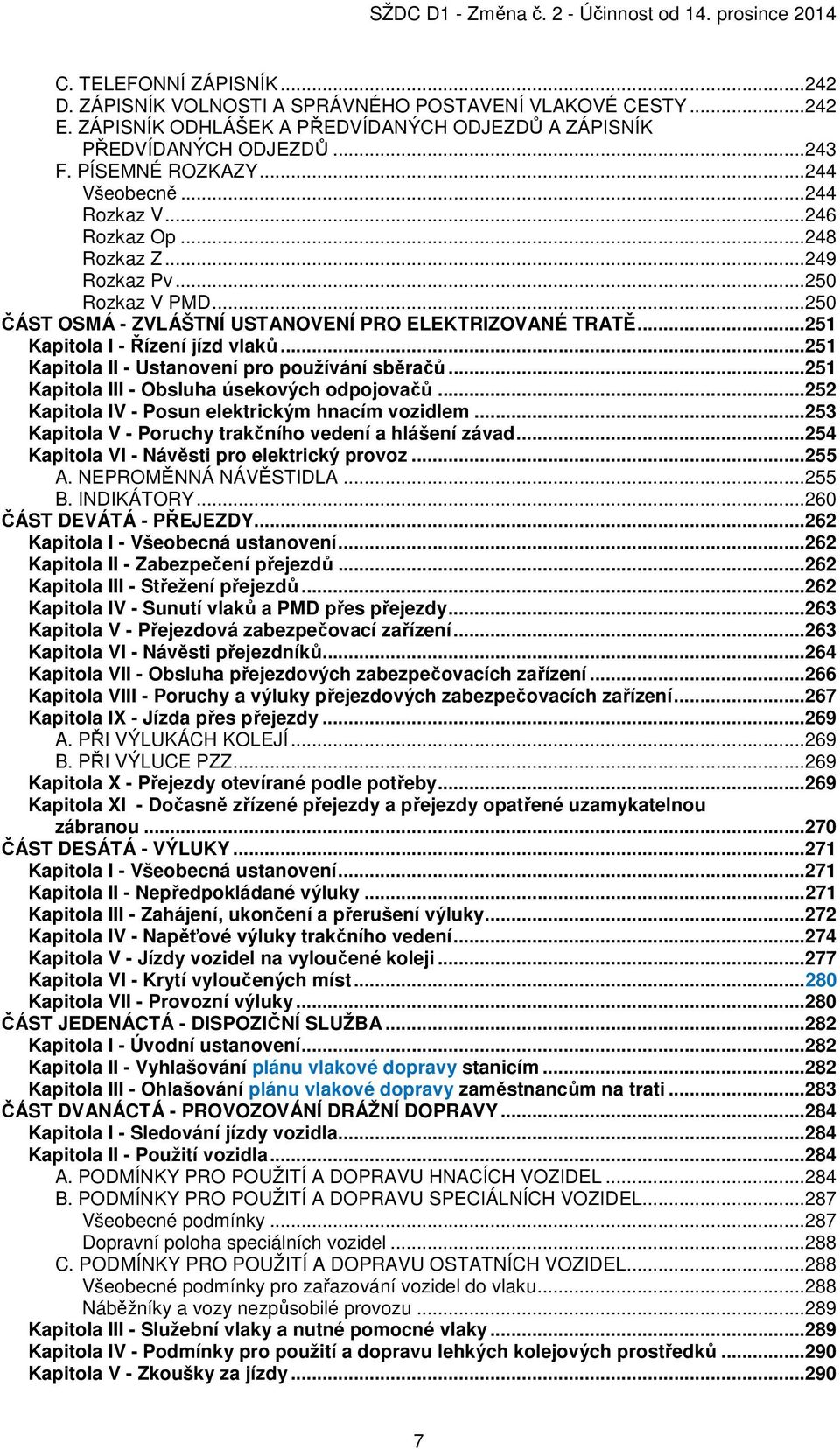 SŽDC D1 - Změna č. 2 - Účinnost od 14. prosince 2014

C. TELEFONNÍ ZÁPISNÍK...242
D. ZÁPISNÍK VOLNOSTI A SPRÁVNÉHO POSTAVENÍ VLAKOVÉ CESTY...242
E. ZÁPISNÍK ODHLÁŠEK A PŘEDVÍDANÝCH ODJEZDŮ A ZÁPISNÍK PŘEDVÍDANÝCH ODJEZDŮ...243
F. PÍSEMNÉ ROZKAZY...244
Všeobecně...244
Rozkaz V...246
Rozkaz Op...248
Rozkaz Z...249
Rozkaz Pv...250
Rozkaz V PMD...250
ČÁST OSMÁ - ZVLÁŠTNÍ USTANOVENÍ PRO ELEKTRIZOVANÉ TRATĚ...251
Kapitola I - Řízení jízd vlaků...251
Kapitola II - Ustanovení pro používání sběračů...251
Kapitola III - Obsluha úsekových odpojovačů...252
Kapitola IV - Posun elektrickým hnacím vozidlem...253
Kapitola V - Poruchy trakčního vedení a hlášení závad...254
Kapitola VI - Návěsti pro elektrický provoz...255
A. NEPROMĚNNÁ NÁVĚSTIDLA...255
B. INDIKÁTORY...260
ČÁST DEVÁTÁ - PŘEJEZDY...262
Kapitola I - Všeobecná ustanovení...262
Kapitola II - Zabezpečení přejezdů...262
Kapitola III - Střežení přejezdů...262
Kapitola IV - Sunutí vlaků a PMD přes přejezdy...263
Kapitola V - Přejezdová zabezpečovací zařízení...263
Kapitola VI - Návěsti přejezdníků...264
Kapitola VII - Obsluha přejezdových zabezpečovacích zařízení...266
Kapitola VIII - Poruchy a výluky přejezdových zabezpečovacích zařízení...267
Kapitola IX - Jízda přes přejezdy...269
A. PŘI VÝLUKÁCH KOLEJÍ...269
B. PŘI VÝLUCE PZZ...269
Kapitola X - Přejezdy otevírané podle potřeby...269
Kapitola XI - Dočasně zřízené přejezdy a přejezdy opatřené uzamykatelnou zábranou...270
ČÁST DESÁTÁ - VÝLUKY...271
Kapitola I - Všeobecná ustanovení...271
Kapitola II - Nepředpokládané výluky...271
Kapitola III - Zahájení, ukončení a přerušení výluky...272
Kapitola IV - Napěťové výluky trakčního vedení...274
Kapitola V - Jízdy vozidel na vyloučené koleji...277
Kapitola VI - Krytí vyloučených míst...280
Kapitola VII - Provozní výluky...280
ČÁST JEDENÁCTÁ - DISPOZIČNÍ SLUŽBA...282
Kapitola I - Úvodní ustanovení...282
Kapitola II - Vyhlašování plánu vlakové dopravy stanicím...282
Kapitola III - Ohlašování plánu vlakové dopravy zaměstnancům na trati...283
ČÁST DVANÁCTÁ - PROVOZOVÁNÍ DRÁŽNÍ DOPRAVY...284
Kapitola I - Sledování jízdy vozidla...284
Kapitola II - Použití vozidla...284
A. PODMÍNKY PRO POUŽITÍ A DOPRAVU HNACÍCH VOZIDEL...284
B. PODMÍNKY PRO POUŽITÍ A DOPRAVU SPECIÁLNÍCH VOZIDEL...287
Všeobecné podmínky...287
Dopravní poloha speciálních vozidel...288
C. PODMÍNKY PRO POUŽITÍ A DOPRAVU OSTATNÍCH VOZIDEL...288
Všeobecné podmínky pro zařazování vozidel do vlaku...288
Náběžníky a vozy nezpůsobilé provozu...289
Kapitola III - Služební vlaky a nutné pomocné vlaky...289
Kapitola IV - Podmínky pro použití a dopravu lehkých kolejových prostředků...290
Kapitola V - Zkoušky za jízdy...290

7